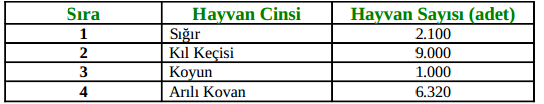 | Sıra | Hayvan Cinsi | Hayvan Sayısı (adet) |
|---|---|---|
| 1 | Sığır | 2.100 |
| 2 | Kıl Keçisi | 9.000 |
| 3 | Koyun | 1.000 |
| 4 | Arılı Kovan | 6.320 |